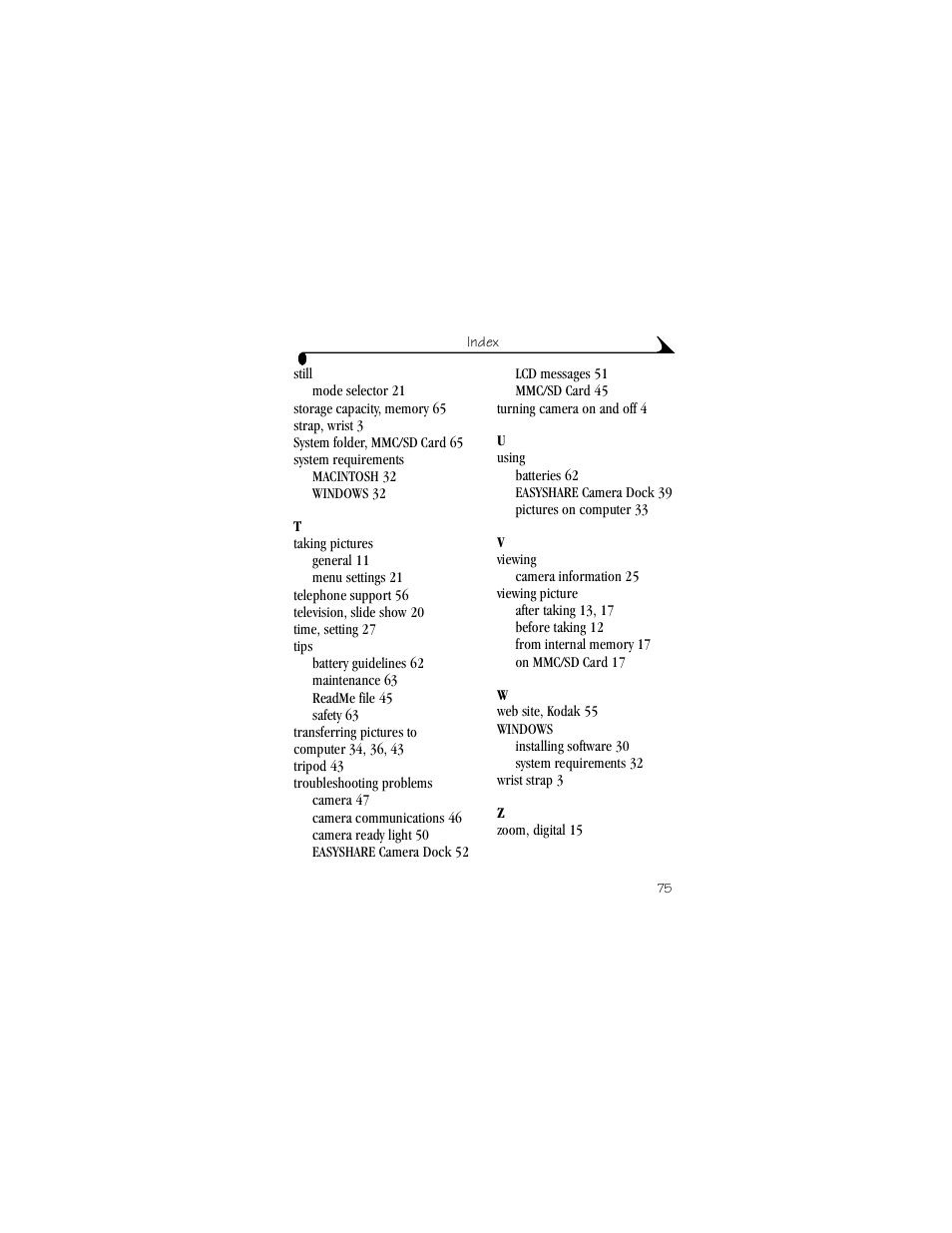 Index

still
mode selector 21
storage capacity, memory 65
strap, wrist 3
System folder, MMC/SD Card 65
system requirements
MACINTOSH 32
WINDOWS 32

T
taking pictures
general 11
menu settings 21
telephone support 56
television, slide show 20
time, setting 27
tips
battery guidelines 62
maintenance 63
ReadMe file 45
safety 63
transferring pictures to computer 34, 36, 43
tripod 43
troubleshooting problems
camera 47
camera communications 46
camera ready light 50
EASYSHARE Camera Dock 52
LCD messages 51
MMC/SD Card 45
turning camera on and off 4

U
using
batteries 62
EASYSHARE Camera Dock 39
pictures on computer 33

V
viewing
camera information 25
viewing picture
after taking 13, 17
before taking 12
from internal memory 17
on MMC/SD Card 17

W
web site, Kodak 55
WINDOWS
installing software 30
system requirements 32
wrist strap 3

Z
zoom, digital 15

75